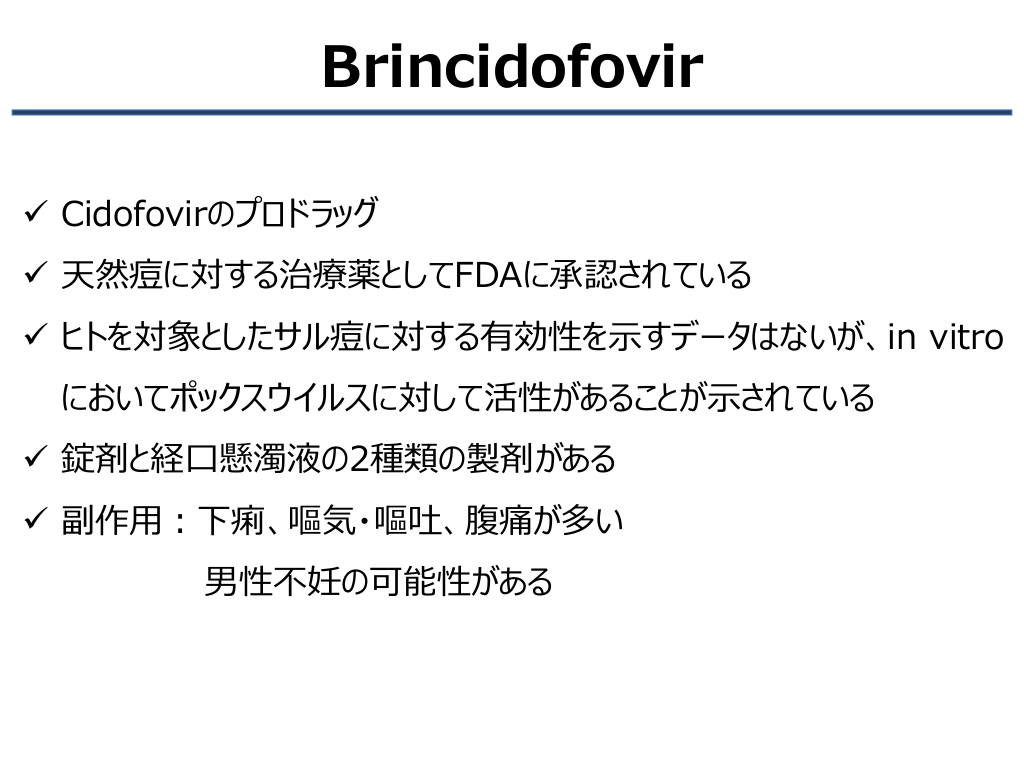 Brincidofovir

✓ Cidofovirのプロドラッグ

✓ 天然痘に対する治療薬としてFDAに承認されている

✓ ヒトを対象としたサル痘に対する有効性を示すデータはないが、in vitroにおいてポックスウイルスに対して活性があることが示されている

✓ 錠剤と経口懸濁液の2種類の製剤がある

✓ 副作用：下痢、嘔気・嘔吐、腹痛が多い
男性不妊の可能性がある